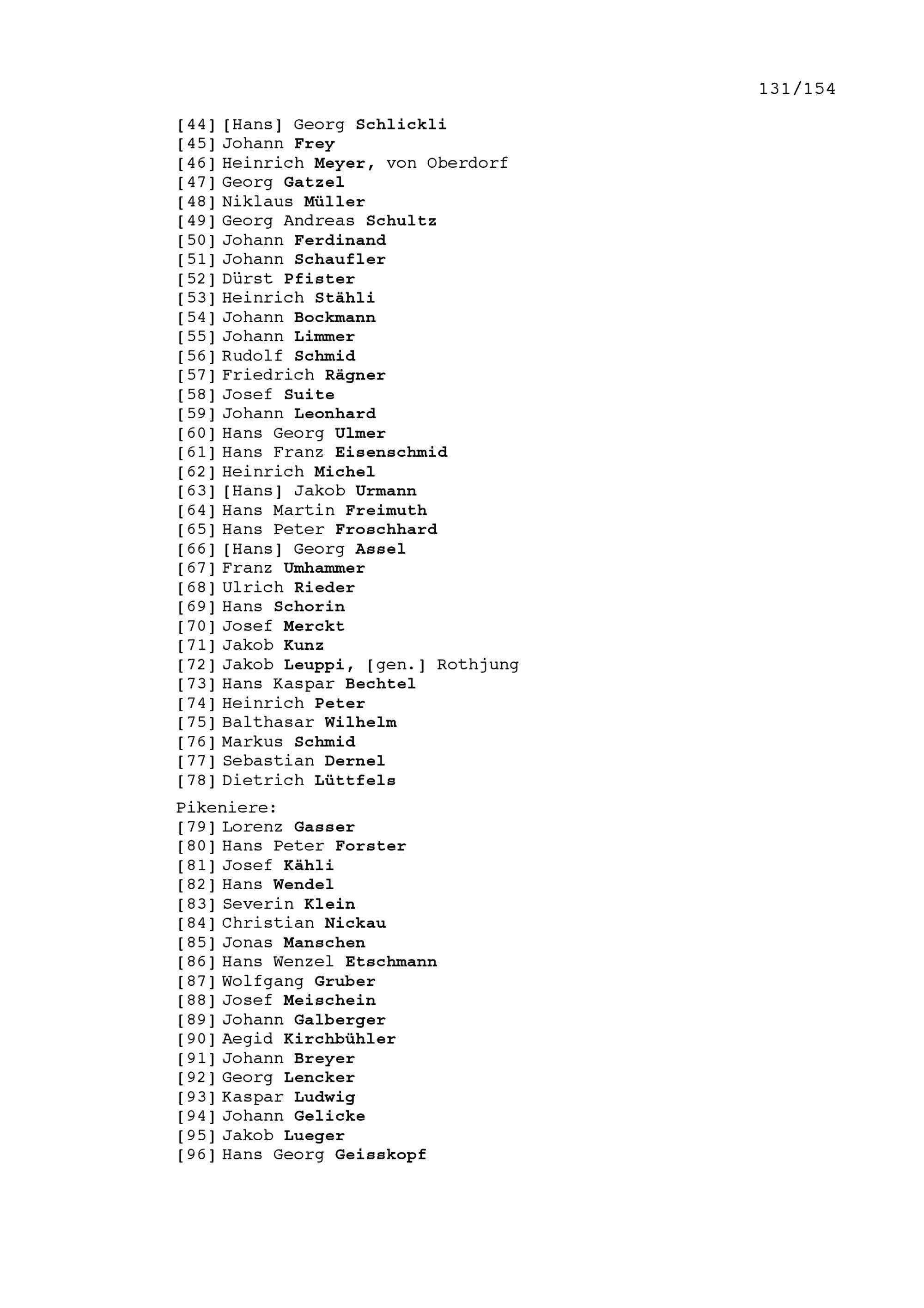 131/154

[44] [Hans] Georg Schlickli
[45] Johann Frey
[46] Heinrich Meyer, von Oberdorf
[47] Georg Gatzel
[48] Niklaus Müller
[49] Georg Andreas Schultz
[50] Johann Ferdinand
[51] Johann Schaufler
[52] Dürst Pfister
[53] Heinrich Stähli
[54] Johann Bockmann
[55] Johann Limmer
[56] Rudolf Schmid
[57] Friedrich Rägner
[58] Josef Suite
[59] Johann Leonhard
[60] Hans Georg Ulmer
[61] Hans Franz Eisenschmid
[62] Heinrich Michel
[63] [Hans] Jakob Urmann
[64] Hans Martin Freimuth
[65] Hans Peter Froschhard
[66] [Hans] Georg Assel
[67] Franz Umhammer
[68] Ulrich Rieder
[69] Hans Schorin
[70] Josef Merckt
[71] Jakob Kunz
[72] Jakob Leuppi, [gen.] Rothjung
[73] Hans Kaspar Bechtel
[74] Heinrich Peter
[75] Balthasar Wilhelm
[76] Markus Schmid
[77] Sebastian Dernel
[78] Dietrich Lüttfels

Pikeniere:
[79] Lorenz Gasser
[80] Hans Peter Forster
[81] Josef Kähli
[82] Hans Wendel
[83] Severin Klein
[84] Christian Nickau
[85] Jonas Manschen
[86] Hans Wenzel Etschmann
[87] Wolfgang Gruber
[88] Josef Meischein
[89] Johann Galberger
[90] Aegid Kirchbühler
[91] Johann Breyer
[92] Georg Lencker
[93] Kaspar Ludwig
[94] Johann Gelicke
[95] Jakob Lueger
[96] Hans Georg Geisskopf